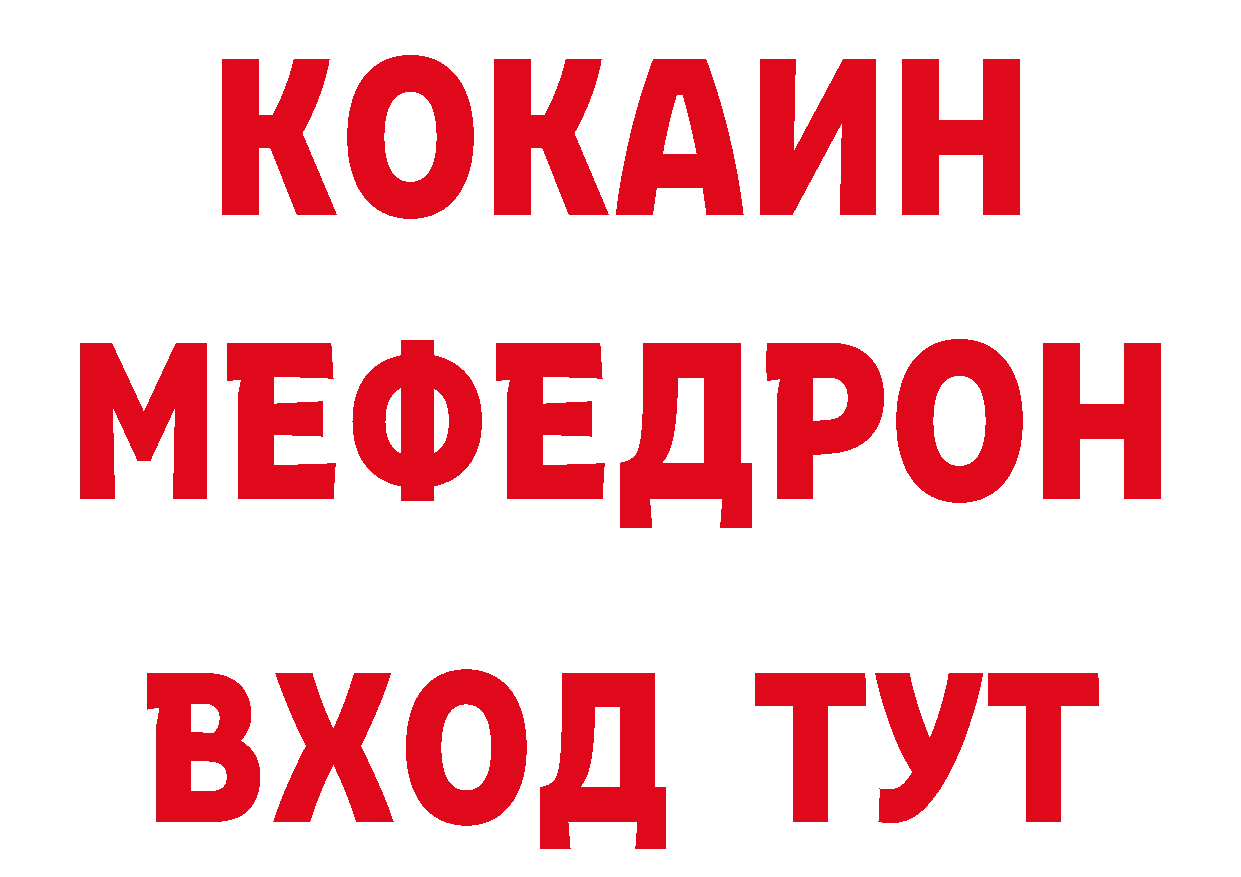 КОКАИН
МЕФЕДРОН
ВХОД ТУТ